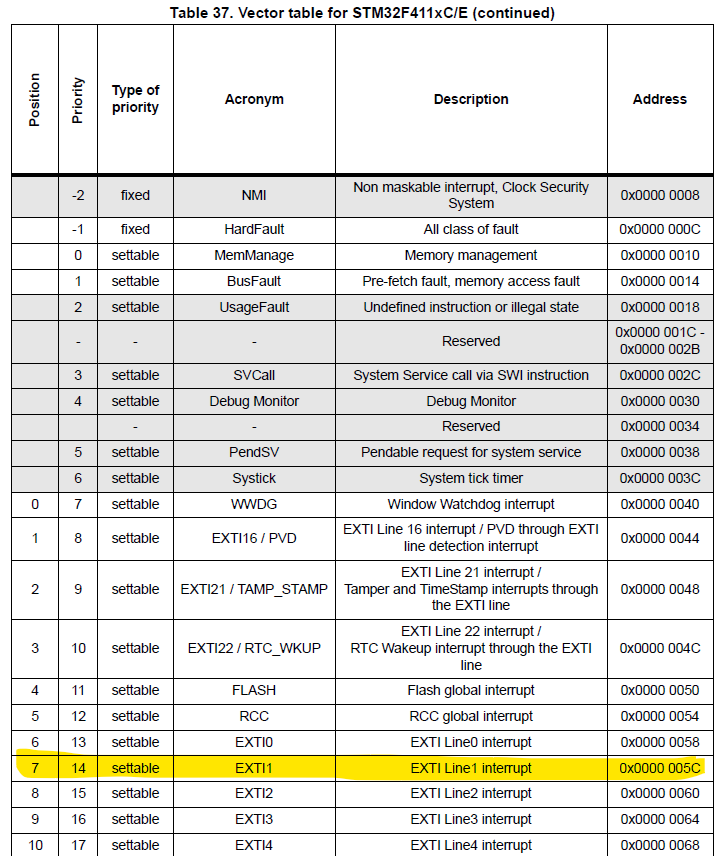 Table 37. Vector table for STM32F411xC/E (continued)

| Position | Priority | Type of priority | Acronym | Description | Address |
|---|---|---|---|---|---|
| | -2 | fixed | NMI | Non maskable interrupt, Clock Security System | 0x0000 0008 |
| | -1 | fixed | HardFault | All class of fault | 0x0000 000C |
| | 0 | settable | MemManage | Memory management | 0x0000 0010 |
| | 1 | settable | BusFault | Pre-fetch fault, memory access fault | 0x0000 0014 |
| | 2 | settable | UsageFault | Undefined instruction or illegal state | 0x0000 0018 |
| | - | - | - | Reserved | 0x0000 001C - 0x0000 002B |
| | 3 | settable | SVCall | System Service call via SWI instruction | 0x0000 002C |
| | 4 | settable | Debug Monitor | Debug Monitor | 0x0000 0030 |
| | | - | - | Reserved | 0x0000 0034 |
| | 5 | settable | PendSV | Pendable request for system service | 0x0000 0038 |
| | 6 | settable | Systick | System tick timer | 0x0000 003C |
| 0 | 7 | settable | WWDG | Window Watchdog interrupt | 0x0000 0040 |
| 1 | 8 | settable | EXTI16 / PVD | EXTI Line 16 interrupt / PVD through EXTI line detection interrupt | 0x0000 0044 |
| 2 | 9 | settable | EXTI21 / TAMP_STAMP | EXTI Line 21 interrupt / Tamper and TimeStamp interrupts through the EXTI line | 0x0000 0048 |
| 3 | 10 | settable | EXTI22 / RTC_WKUP | EXTI Line 22 interrupt / RTC Wakeup interrupt through the EXTI line | 0x0000 004C |
| 4 | 11 | settable | FLASH | Flash global interrupt | 0x0000 0050 |
| 5 | 12 | settable | RCC | RCC global interrupt | 0x0000 0054 |
| 6 | 13 | settable | EXTI0 | EXTI Line0 interrupt | 0x0000 0058 |
| 7 | 14 | settable | EXTI1 | EXTI Line1 interrupt | 0x0000 005C |
| 8 | 15 | settable | EXTI2 | EXTI Line2 interrupt | 0x0000 0060 |
| 9 | 16 | settable | EXTI3 | EXTI Line3 interrupt | 0x0000 0064 |
| 10 | 17 | settable | EXTI4 | EXTI Line4 interrupt | 0x0000 0068 |